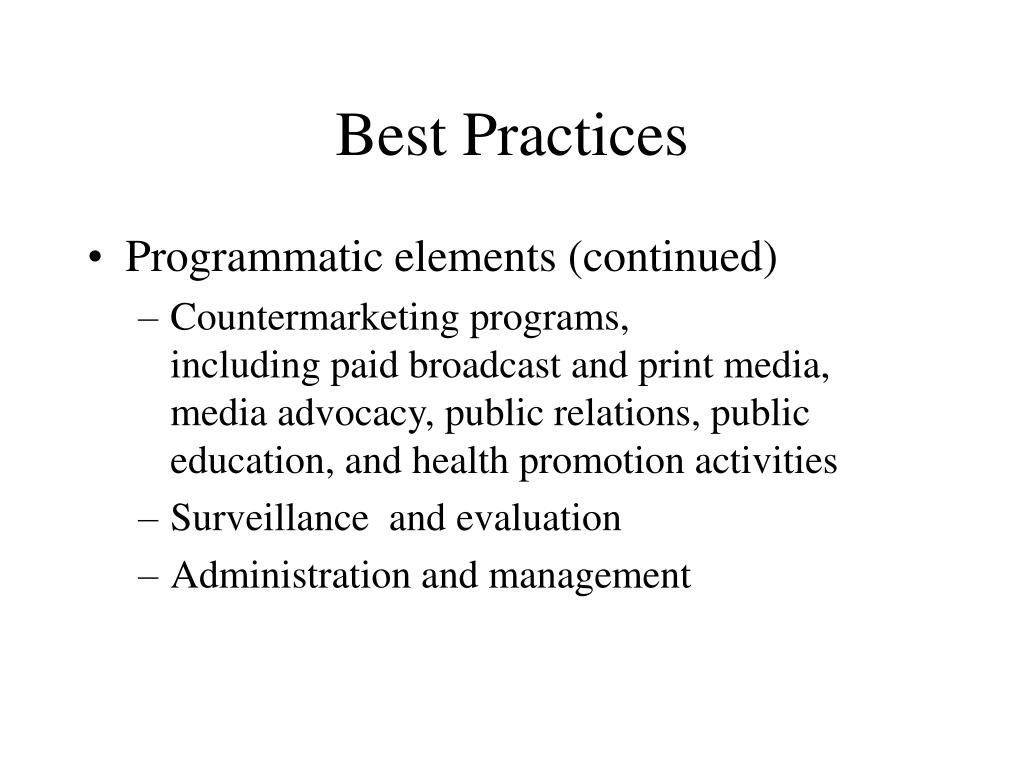 Best Practices

• Programmatic elements (continued)

– Countermarketing programs, including paid broadcast and print media, media advocacy, public relations, public education, and health promotion activities

– Surveillance and evaluation

– Administration and management